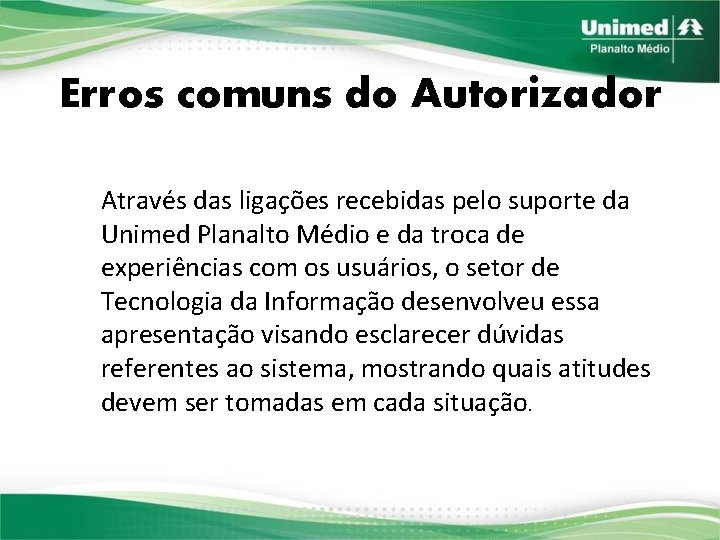 Unimed
Planalto Médio

Erros comuns do Autorizador

Através das ligações recebidas pelo suporte da Unimed Planalto Médio e da troca de experiências com os usuários, o setor de Tecnologia da Informação desenvolveu essa apresentação visando esclarecer dúvidas referentes ao sistema, mostrando quais atitudes devem ser tomadas em cada situação.